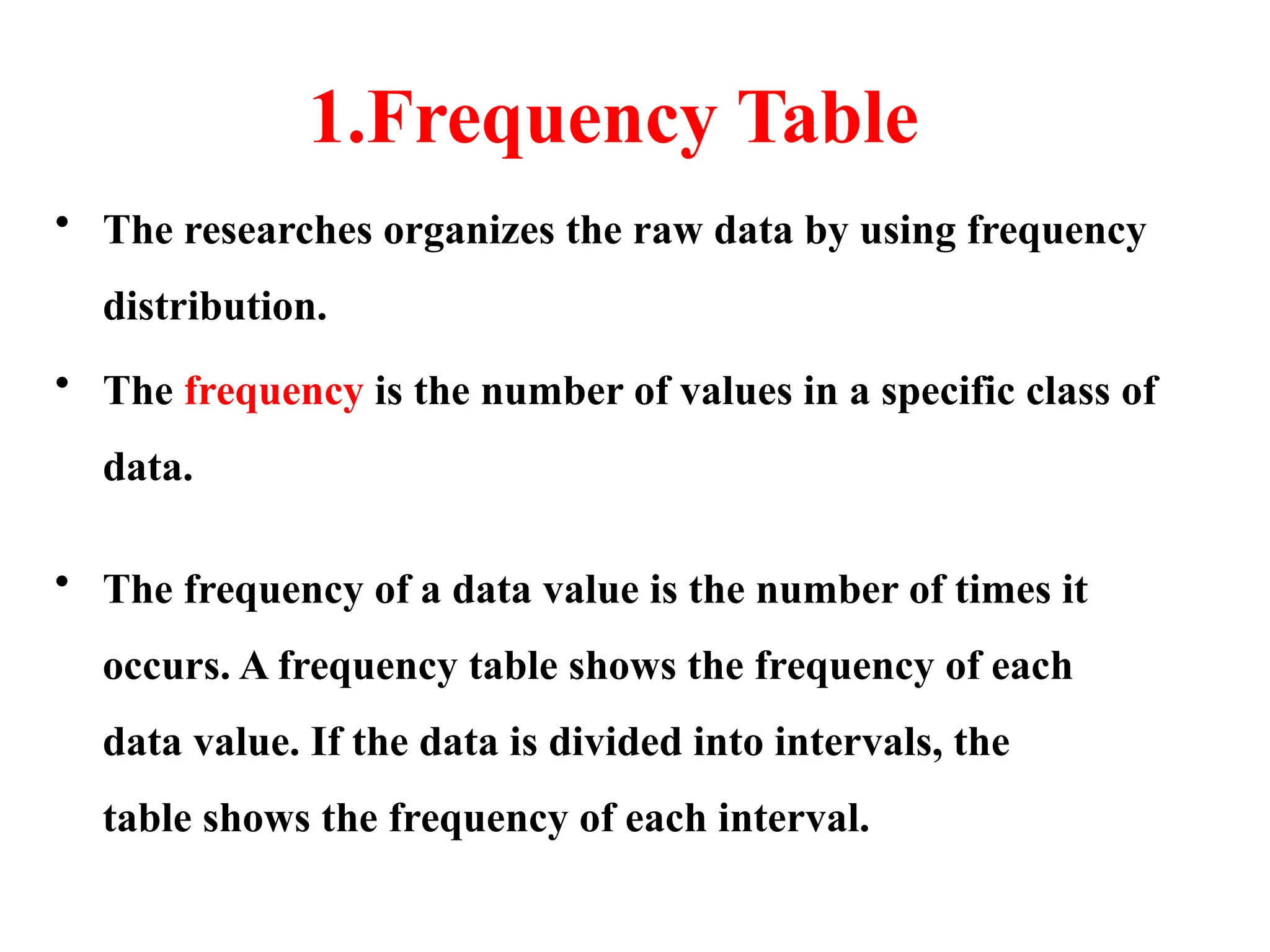 1.Frequency Table

• The researches organizes the raw data by using frequency distribution.

• The frequency is the number of values in a specific class of data.

• The frequency of a data value is the number of times it occurs. A frequency table shows the frequency of each data value. If the data is divided into intervals, the table shows the frequency of each interval.